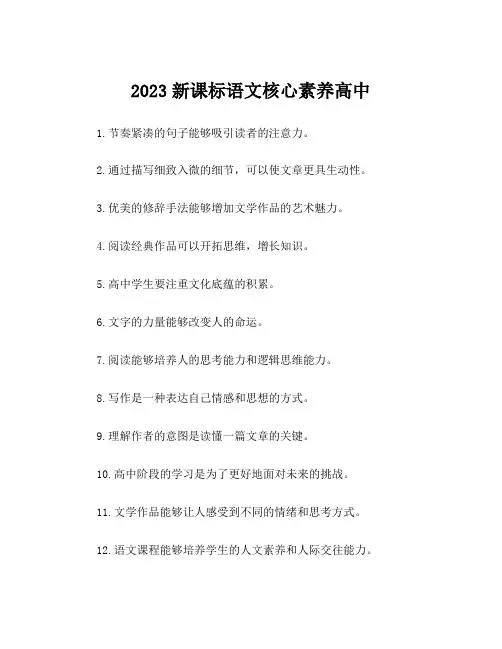 2023 新课标语文核心素养高中

1. 节奏紧凑的句子能够吸引读者的注意力。

2. 通过描写细致入微的细节，可以使文章更具生动性。

3. 优美的修辞手法能够增加文学作品的艺术魅力。

4. 阅读经典作品可以开拓思维，增长知识。

5. 高中学生要注重文化底蕴的积累。

6. 文字的力量能够改变人的命运。

7. 阅读能够培养人的思考能力和逻辑思维能力。

8. 写作是一种表达自己情感和思想的方式。

9. 理解作者的意图是读懂一篇文章的关键。

10. 高中阶段的学习是为了更好地面对未来的挑战。

11. 文学作品能够让人感受到不同的情绪和思考方式。

12. 语文课程能够培养学生的人文素养和人际交往能力。